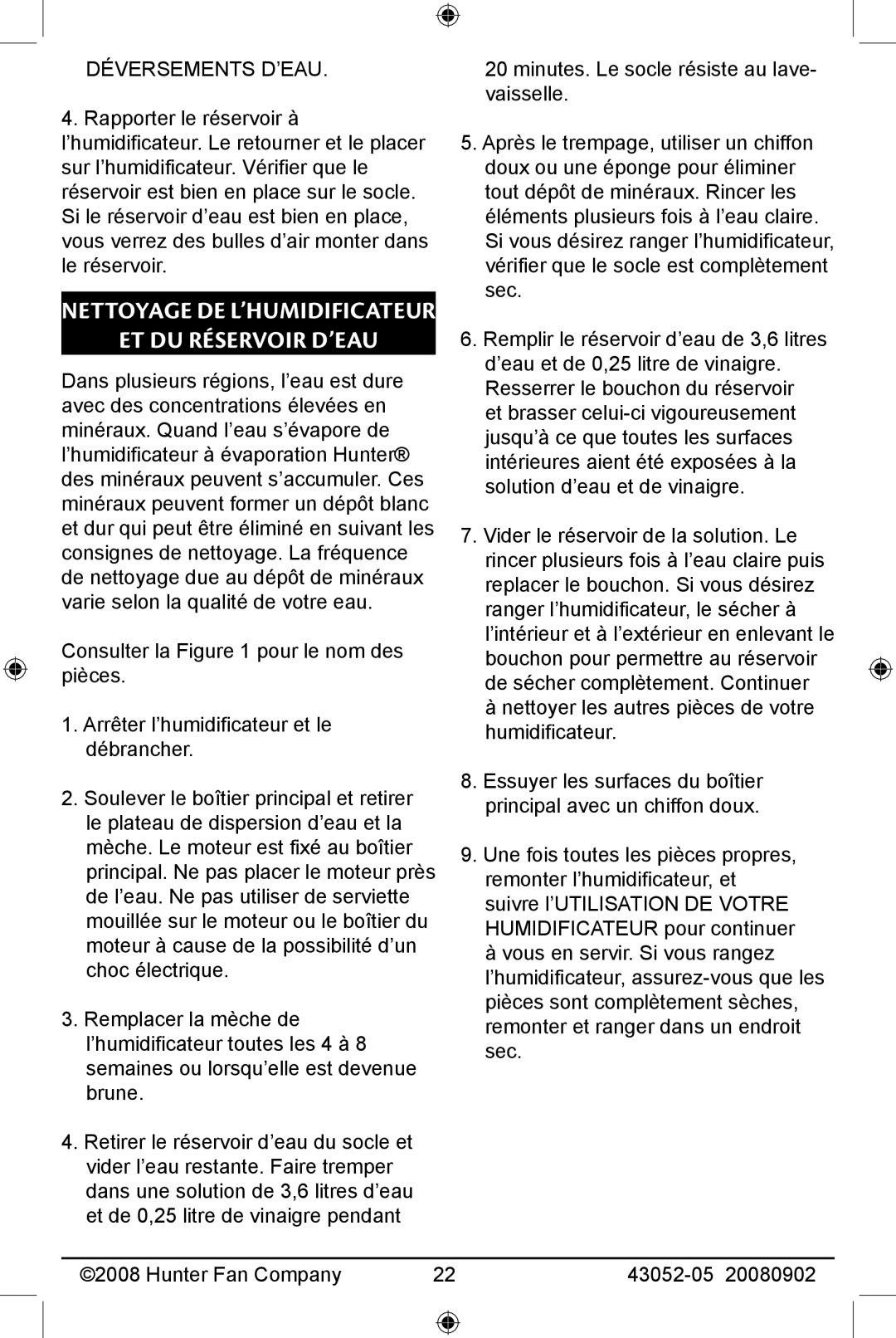 DÉVERSEMENTS D’EAU.

4. Rapporter le réservoir à l’humidificateur. Le retourner et le placer sur l’humidificateur. Vérifier que le réservoir est bien en place sur le socle. Si le réservoir d’eau est bien en place, vous verrez des bulles d’air monter dans le réservoir.

NETTOYAGE DE L’HUMIDIFICATEUR ET DU RÉSERVOIR D’EAU

Dans plusieurs régions, l’eau est dure avec des concentrations élevées en minéraux. Quand l’eau s’évapore de l’humidificateur à évaporation Hunter® des minéraux peuvent s’accumuler. Ces minéraux peuvent former un dépôt blanc et dur qui peut être éliminé en suivant les consignes de nettoyage. La fréquence de nettoyage due au dépôt de minéraux varie selon la qualité de votre eau.

Consulter la Figure 1 pour le nom des pièces.

1. Arrêter l’humidificateur et le débrancher.

2. Soulever le boîtier principal et retirer le plateau de dispersion d’eau et la mèche. Le moteur est fixé au boîtier principal. Ne pas placer le moteur près de l’eau. Ne pas utiliser de serviette mouillée sur le moteur ou le boîtier du moteur à cause de la possibilité d’un choc électrique.

3. Remplacer la mèche de l’humidificateur toutes les 4 à 8 semaines ou lorsqu’elle est devenue brune.

4. Retirer le réservoir d’eau du socle et vider l’eau restante. Faire tremper dans une solution de 3,6 litres d’eau et de 0,25 litre de vinaigre pendant 20 minutes. Le socle résiste au lave-vaisselle.

5. Après le trempage, utiliser un chiffon doux ou une éponge pour éliminer tout dépôt de minéraux. Rincer les éléments plusieurs fois à l’eau claire. Si vous désirez ranger l’humidificateur, vérifier que le socle est complètement sec.

6. Remplir le réservoir d’eau de 3,6 litres d’eau et de 0,25 litre de vinaigre. Resserrer le bouchon du réservoir et brasser celui-ci vigoureusement jusqu’à ce que toutes les surfaces intérieures aient été exposées à la solution d’eau et de vinaigre.

7. Vider le réservoir de la solution. Le rincer plusieurs fois à l’eau claire puis replacer le bouchon. Si vous désirez ranger l’humidificateur, le sécher à l’intérieur et à l’extérieur en enlevant le bouchon pour permettre au réservoir de sécher complètement. Continuer à nettoyer les autres pièces de votre humidificateur.

8. Essuyer les surfaces du boîtier principal avec un chiffon doux.

9. Une fois toutes les pièces propres, remonter l’humidificateur, et suivre l’UTILISATION DE VOTRE HUMIDIFICATEUR pour continuer à vous en servir. Si vous rangez l’humidificateur, assurez-vous que les pièces sont complètement sèches, remonter et ranger dans un endroit sec.

©2008 Hunter Fan Company 22 43052-05 20080902